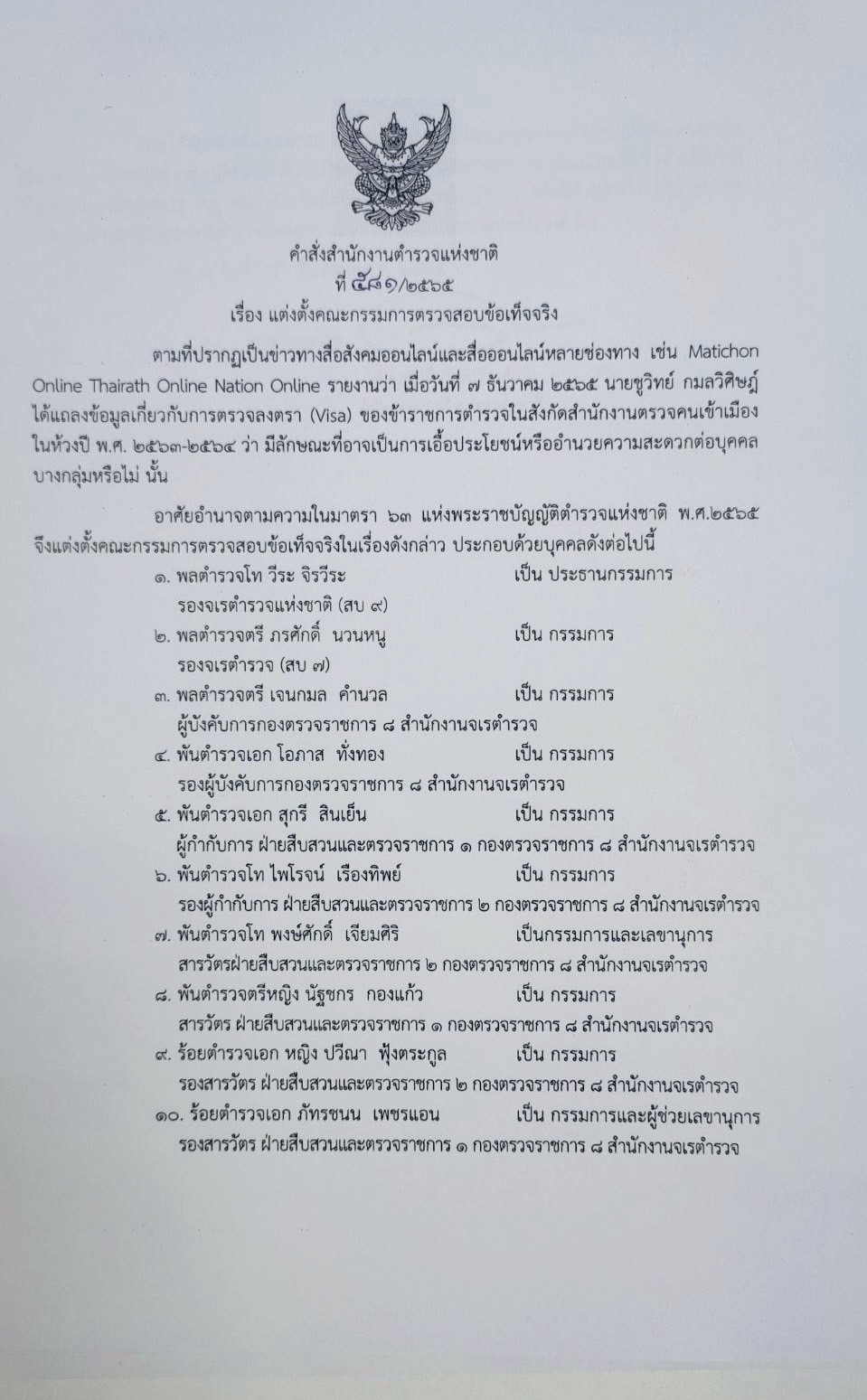 คำสั่งสำนักงานตำรวจแห่งชาติ
ที่ ๕๘๑/๒๕๖๕
เรื่อง แต่งตั้งคณะกรรมการตรวจสอบข้อเท็จจริง

ตามที่ปรากฏเป็นข่าวทางสื่อสังคมออนไลน์และสื่อออนไลน์หลายช่องทาง เช่น Matichon Online Thairath Online Nation Online รายงานว่า เมื่อวันที่ ๗ ธันวาคม ๒๕๖๕ นายชูวิทย์ กมลวิศิษฎ์ ได้แถลงข้อมูลเกี่ยวกับการตรวจลงตรา (Visa) ของข้าราชการตำรวจในสังกัดสำนักงานตรวจคนเข้าเมือง ในห้วงปี พ.ศ. ๒๕๖๓-๒๕๖๔ ว่า มีลักษณะที่อาจเป็นการเอื้อประโยชน์หรืออำนวยความสะดวกต่อบุคคลบางกลุ่มหรือไม่ นั้น

อาศัยอำนาจตามความในมาตรา ๖๓ แห่งพระราชบัญญัติตำรวจแห่งชาติ พ.ศ.๒๕๖๕ จึงแต่งตั้งคณะกรรมการตรวจสอบข้อเท็จจริงในเรื่องดังกล่าว ประกอบด้วยบุคคลดังต่อไปนี้

๑. พลตำรวจโท วีระ จิรวีระ เป็น ประธานกรรมการ
รองจเรตำรวจแห่งชาติ (สบ ๙)
๒. พลตำรวจตรี ภรศักดิ์ นวนหนู เป็น กรรมการ
รองจเรตำรวจ (สบ ๗)
๓. พลตำรวจตรี เจนกมล คำนวล เป็น กรรมการ
ผู้บังคับการกองตรวจราชการ ๘ สำนักงานจเรตำรวจ
๔. พันตำรวจเอก โอภาส ทั่งทอง เป็น กรรมการ
รองผู้บังคับการกองตรวจราชการ ๘ สำนักงานจเรตำรวจ
๕. พันตำรวจเอก สุกรี สินเย็น เป็น กรรมการ
ผู้กำกับการ ฝ่ายสืบสวนและตรวจราชการ ๑ กองตรวจราชการ ๘ สำนักงานจเรตำรวจ
๖. พันตำรวจโท ไพโรจน์ เรืองทิพย์ เป็น กรรมการ
รองผู้กำกับการ ฝ่ายสืบสวนและตรวจราชการ ๒ กองตรวจราชการ ๘ สำนักงานจเรตำรวจ
๗. พันตำรวจโท พงษ์ศักดิ์ เจียมศิริ เป็นกรรมการและเลขานุการ
สารวัตรฝ่ายสืบสวนและตรวจราชการ ๒ กองตรวจราชการ ๘ สำนักงานจเรตำรวจ
๘. พันตำรวจตรีหญิง นัฐชกร กองแก้ว เป็น กรรมการ
สารวัตร ฝ่ายสืบสวนและตรวจราชการ ๑ กองตรวจราชการ ๘ สำนักงานจเรตำรวจ
๙. ร้อยตำรวจเอก หญิง ปวีณา ฟุ้งตระกูล เป็น กรรมการ
รองสารวัตร ฝ่ายสืบสวนและตรวจราชการ ๒ กองตรวจราชการ ๘ สำนักงานจเรตำรวจ
๑๐. ร้อยตำรวจเอก ภัทรชนน เพชรแอน เป็น กรรมการและผู้ช่วยเลขานุการ
รองสารวัตร ฝ่ายสืบสวนและตรวจราชการ ๑ กองตรวจราชการ ๘ สำนักงานจเรตำรวจ